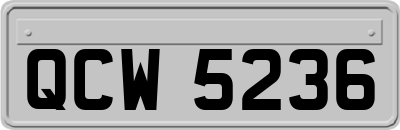 QCW 5236